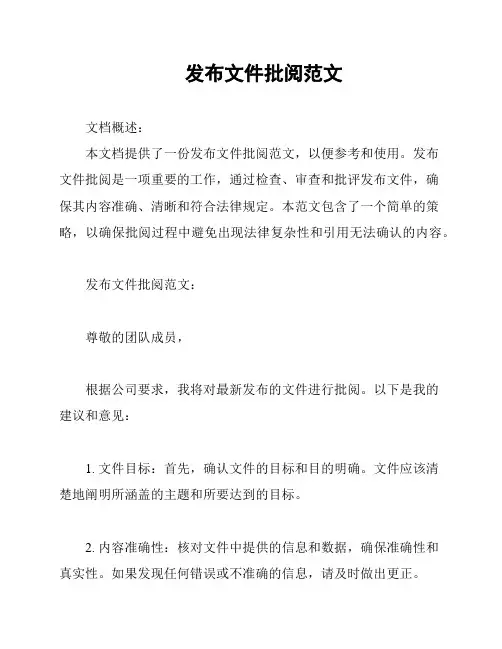 发布文件批阅范文

文档概述：

本文档提供了一份发布文件批阅范文，以便参考和使用。发布文件批阅是一项重要的工作，通过检查、审查和批评发布文件，确保其内容准确、清晰和符合法律规定。本范文包含了一个简单的策略，以确保批阅过程中避免出现法律复杂性和引用无法确认的内容。

发布文件批阅范文：

尊敬的团队成员，

根据公司要求，我将对最新发布的文件进行批阅。以下是我的建议和意见：

1. 文件目标：首先，确认文件的目标和目的明确。文件应该清楚地阐明所涵盖的主题和所要达到的目标。

2. 内容准确性：核对文件中提供的信息和数据，确保准确性和真实性。如果发现任何错误或不准确的信息，请及时做出更正。